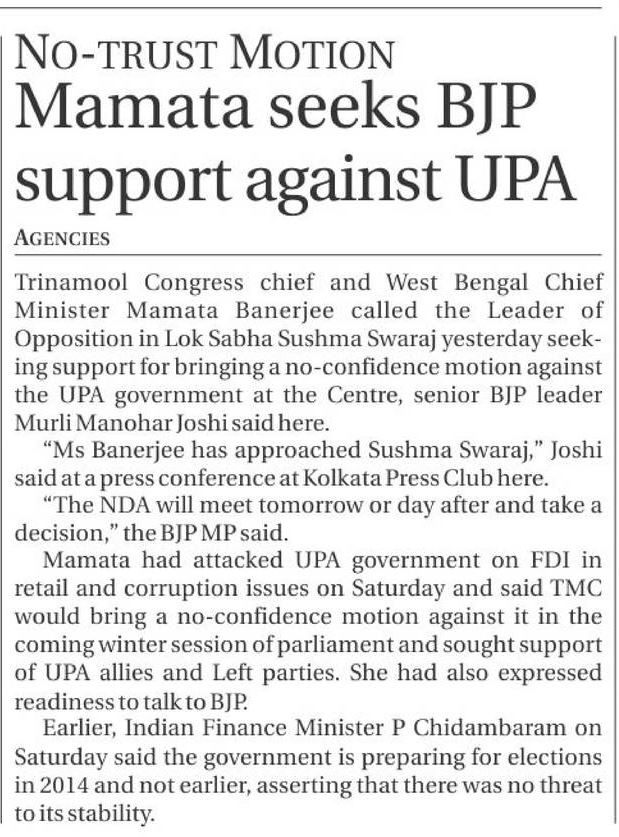 NO-TRUST MOTION

Mamata seeks BJP support against UPA

AGENCIES

Trinamool Congress chief and West Bengal Chief Minister Mamata Banerjee called the Leader of Opposition in Lok Sabha Sushma Swaraj yesterday seeking support for bringing a no-confidence motion against the UPA government at the Centre, senior BJP leader Murli Manohar Joshi said here.

"Ms Banerjee has approached Sushma Swaraj," Joshi said at a press conference at Kolkata Press Club here.

"The NDA will meet tomorrow or day after and take a decision," the BJP MP said.

Mamata had attacked UPA government on FDI in retail and corruption issues on Saturday and said TMC would bring a no-confidence motion against it in the coming winter session of parliament and sought support of UPA allies and Left parties. She had also expressed readiness to talk to BJP.

Earlier, Indian Finance Minister P Chidambaram on Saturday said the government is preparing for elections in 2014 and not earlier, asserting that there was no threat to its stability.